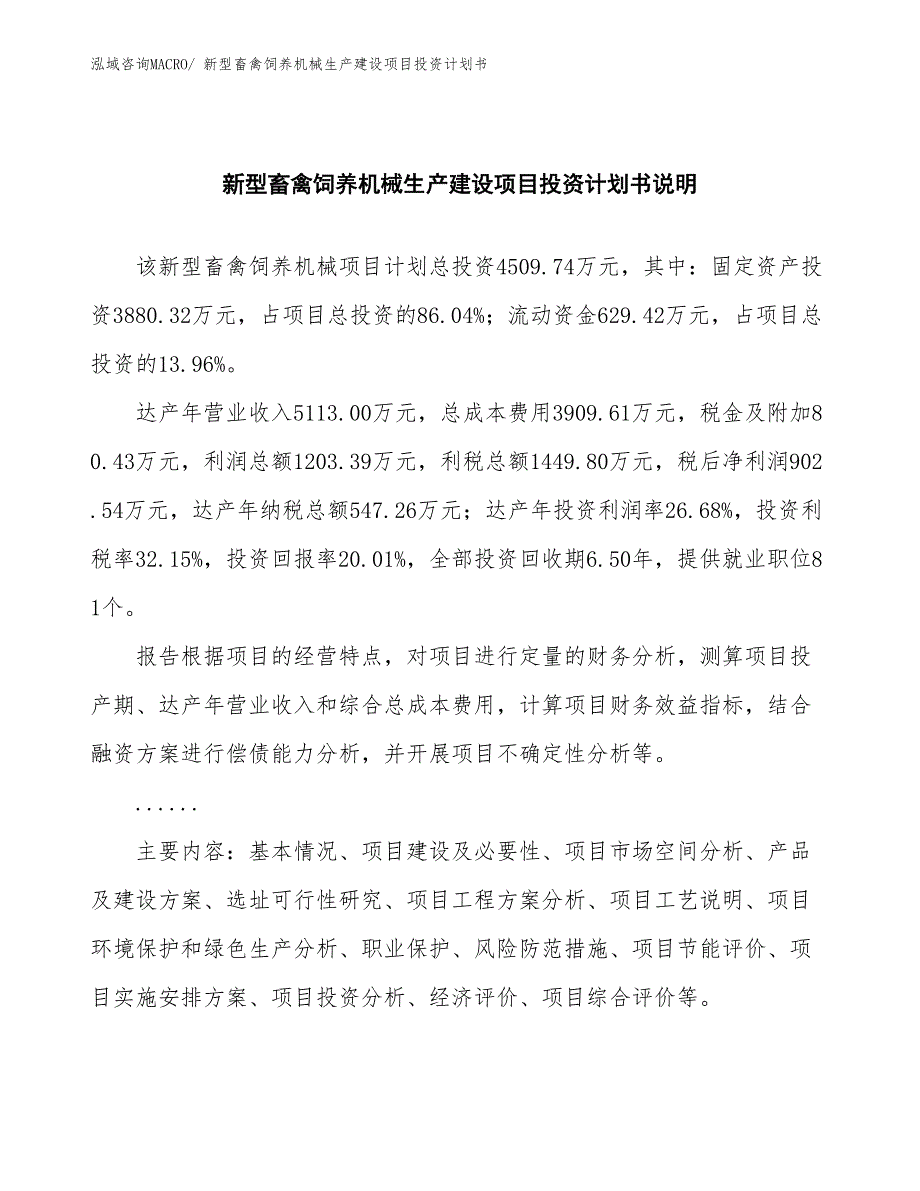 泓域咨询MACRO/ 新型畜禽饲养机械生产建设项目投资计划书

新型畜禽饲养机械生产建设项目投资计划书说明

该新型畜禽饲养机械项目计划总投资4509.74万元，其中：固定资产投资3880.32万元，占项目总投资的86.04%；流动资金629.42万元，占项目总投资的13.96%。

达产年营业收入5113.00万元，总成本费用3909.61万元，税金及附加80.43万元，利润总额1203.39万元，利税总额1449.80万元，税后净利润902.54万元，达产年纳税总额547.26万元；达产年投资利润率26.68%，投资利税率32.15%，投资回报率20.01%，全部投资回收期6.50年，提供就业职位81个。

报告根据项目的经营特点，对项目进行定量的财务分析，测算项目投产期、达产年营业收入和综合总成本费用，计算项目财务效益指标，结合融资方案进行偿债能力分析，并开展项目不确定性分析等。

......

主要内容：基本情况、项目建设及必要性、项目市场空间分析、产品及建设方案、选址可行性研究、项目工程方案分析、项目工艺说明、项目环境保护和绿色生产分析、职业保护、风险防范措施、项目节能评价、项目实施安排方案、项目投资分析、经济评价、项目综合评价等。